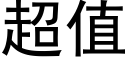 超值